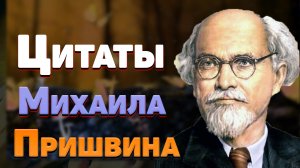 Цитаты
Михаила
Пришвина